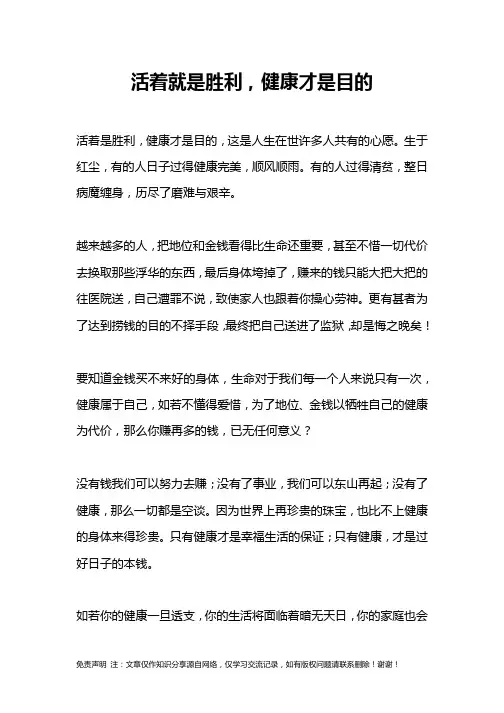 活着就是胜利，健康才是目的

活着是胜利，健康才是目的，这是人生在世许多人共有的心愿。生于红尘，有的人日子过得健康完美，顺风顺雨。有的人过得清贫，整日病魔缠身，历尽了磨难与艰辛。

越来越多的人，把地位和金钱看得比生命还重要，甚至不惜一切代价去换取那些浮华的东西，最后身体垮掉了，赚来的钱只能大把大把的往医院送，自己遭罪不说，致使家人也跟着你操心劳神。更有甚者为了达到捞钱的目的不择手段，最终把自己送进了监狱，却是悔之晚矣！

要知道金钱买不来好的身体，生命对于我们每一个人来说只有一次，健康属于自己，如若不懂得爱惜，为了地位、金钱以牺牲自己的健康为代价，那么你赚再多的钱，已无任何意义？

没有钱我们可以努力去赚；没有了事业，我们可以东山再起；没有了健康，那么一切都是空谈。因为世界上再珍贵的珠宝，也比不上健康的身体来得珍贵。只有健康才是幸福生活的保证；只有健康，才是过好日子的本钱。

如若你的健康一旦透支，你的生活将面临着暗无天日，你的家庭也会

免责声明 注：文章仅作知识分享源自网络，仅学习交流记录，如有版权问题请联系删除！谢谢！